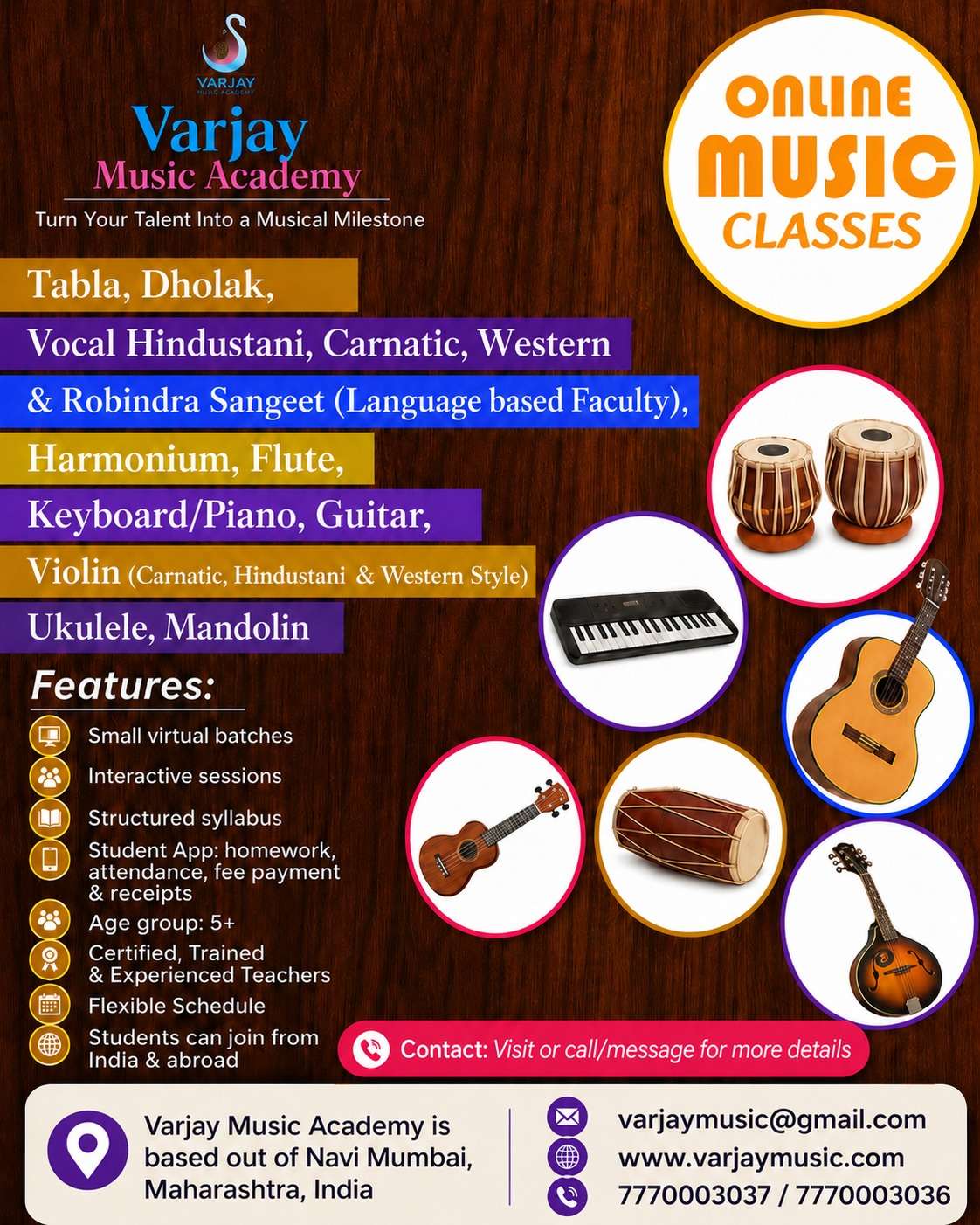 VARJAY
MUSIC ACADEMY

Varjay
Music Academy
Turn Your Talent Into a Musical Milestone

ONLINE
MUSIC
CLASSES

Tabla, Dholak,
Vocal Hindustani, Carnatic, Western
& Robindra Sangeet (Language based Faculty),
Harmonium, Flute,
Keyboard/Piano, Guitar,
Violin (Carnatic, Hindustani & Western Style)
Ukulele, Mandolin

Features:
Small virtual batches
Interactive sessions
Structured syllabus
Student App: homework, attendance, fee payment & receipts
Age group: 5+
Certified, Trained & Experienced Teachers
Flexible Schedule
Students can join from India & abroad

Contact: Visit or call/message for more details

Varjay Music Academy is based out of Navi Mumbai, Maharashtra, India

varjaymusic@gmail.com
www.varjaymusic.com
7770003037 / 7770003036